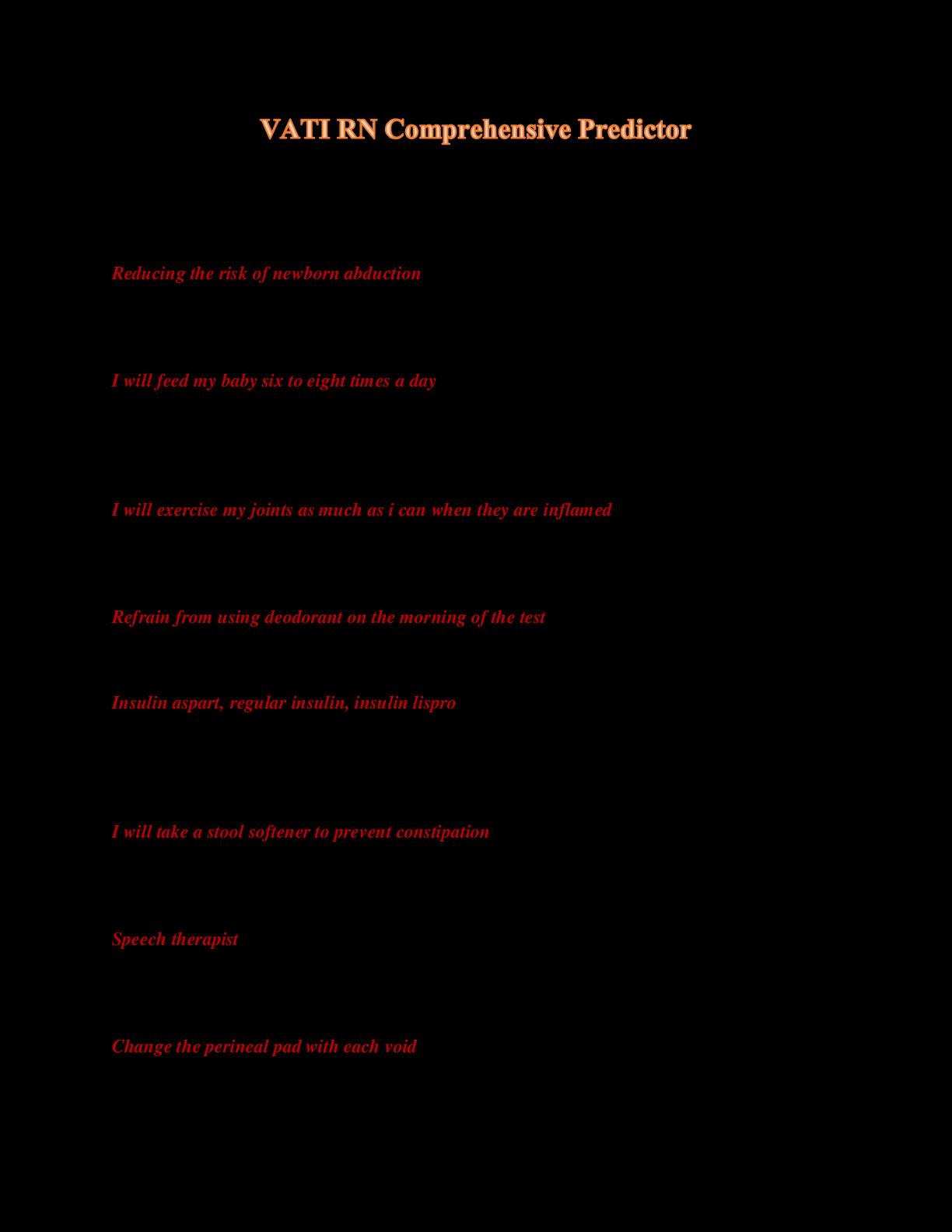 VATI RN Comprehensive Predictor

Reducing the risk of newborn abduction

I will feed my baby six to eight times a day

I will exercise my joints as much as i can when they are inflamed

Refrain from using deodorant on the morning of the test

Insulin aspart, regular insulin, insulin lispro

I will take a stool softener to prevent constipation

Speech therapist

Change the perineal pad with each void